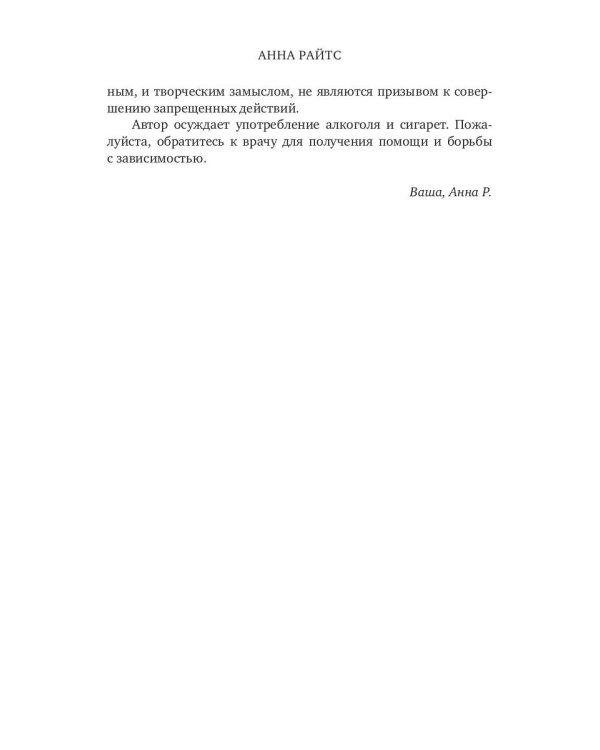 АННА РАЙТС

ным, и творческим замыслом, не являются призывом к совершению запрещенных действий.

Автор осуждает употребление алкоголя и сигарет. Пожалуйста, обратитесь к врачу для получения помощи и борьбы с зависимостью.

Ваша, Анна Р.